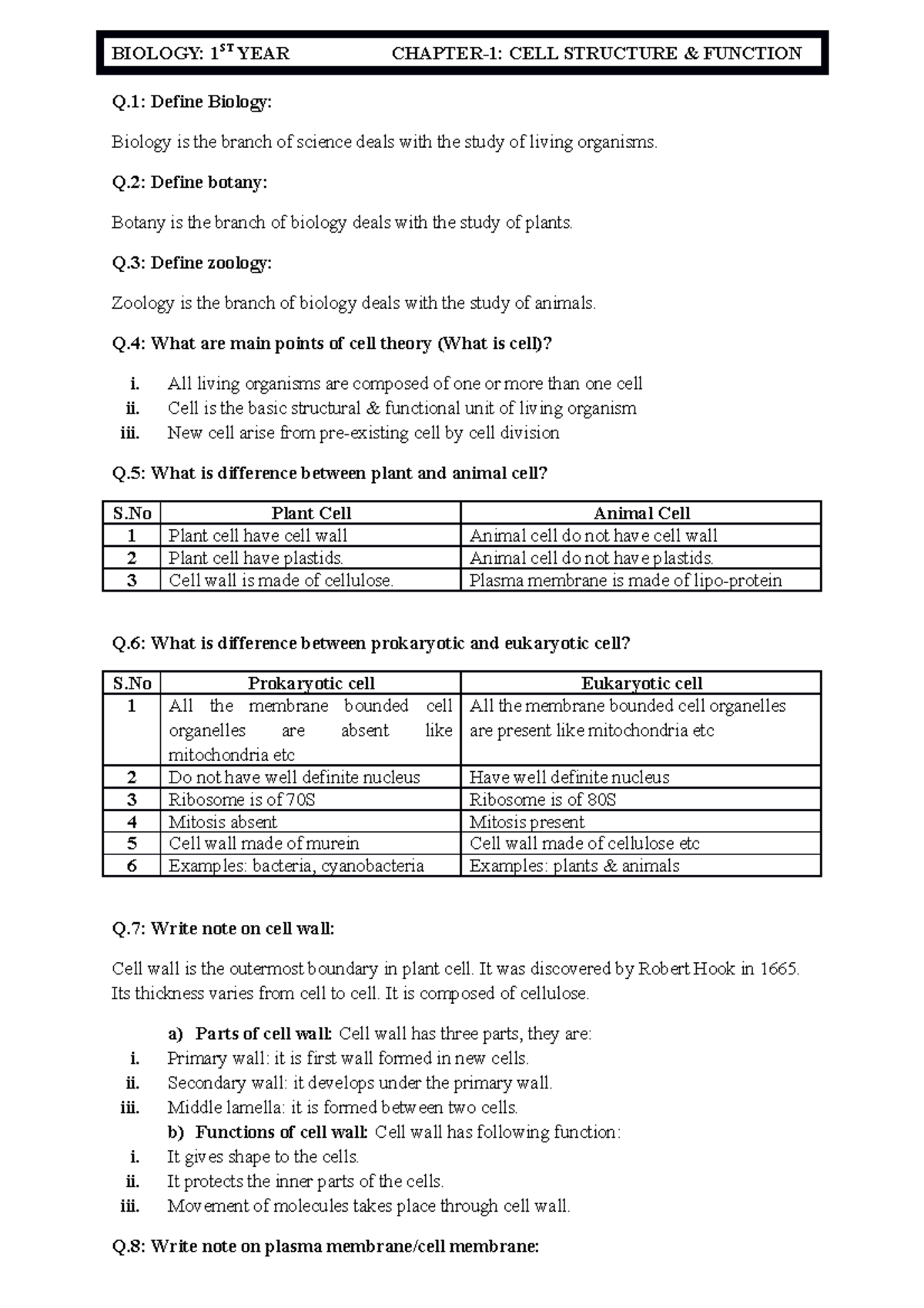 BIOLOGY: 1$^{ST}$ YEAR CHAPTER-1: CELL STRUCTURE & FUNCTION

Q.1: Define Biology:

Biology is the branch of science deals with the study of living organisms.

Q.2: Define botany:

Botany is the branch of biology deals with the study of plants.

Q.3: Define zoology:

Zoology is the branch of biology deals with the study of animals.

Q.4: What are main points of cell theory (What is cell)?

i. All living organisms are composed of one or more than one cell
ii. Cell is the basic structural & functional unit of living organism
iii. New cell arise from pre-existing cell by cell division

Q.5: What is difference between plant and animal cell?

| S.No | Plant Cell | Animal Cell |
|---|---|---|
| 1 | Plant cell have cell wall | Animal cell do not have cell wall |
| 2 | Plant cell have plastids. | Animal cell do not have plastids. |
| 3 | Cell wall is made of cellulose. | Plasma membrane is made of lipo-protein |

Q.6: What is difference between prokaryotic and eukaryotic cell?

| S.No | Prokaryotic cell | Eukaryotic cell |
|---|---|---|
| 1 | All the membrane bounded cell organelles are absent like mitochondria etc | All the membrane bounded cell organelles are present like mitochondria etc |
| 2 | Do not have well definite nucleus | Have well definite nucleus |
| 3 | Ribosome is of 70S | Ribosome is of 80S |
| 4 | Mitosis absent | Mitosis present |
| 5 | Cell wall made of murein | Cell wall made of cellulose etc |
| 6 | Examples: bacteria, cyanobacteria | Examples: plants & animals |

Q.7: Write note on cell wall:

Cell wall is the outermost boundary in plant cell. It was discovered by Robert Hook in 1665. Its thickness varies from cell to cell. It is composed of cellulose.

a) Parts of cell wall: Cell wall has three parts, they are:
i. Primary wall: it is first wall formed in new cells.
ii. Secondary wall: it develops under the primary wall.
iii. Middle lamella: it is formed between two cells.
b) Functions of cell wall: Cell wall has following function:
i. It gives shape to the cells.
ii. It protects the inner parts of the cells.
iii. Movement of molecules takes place through cell wall.

Q.8: Write note on plasma membrane/cell membrane: